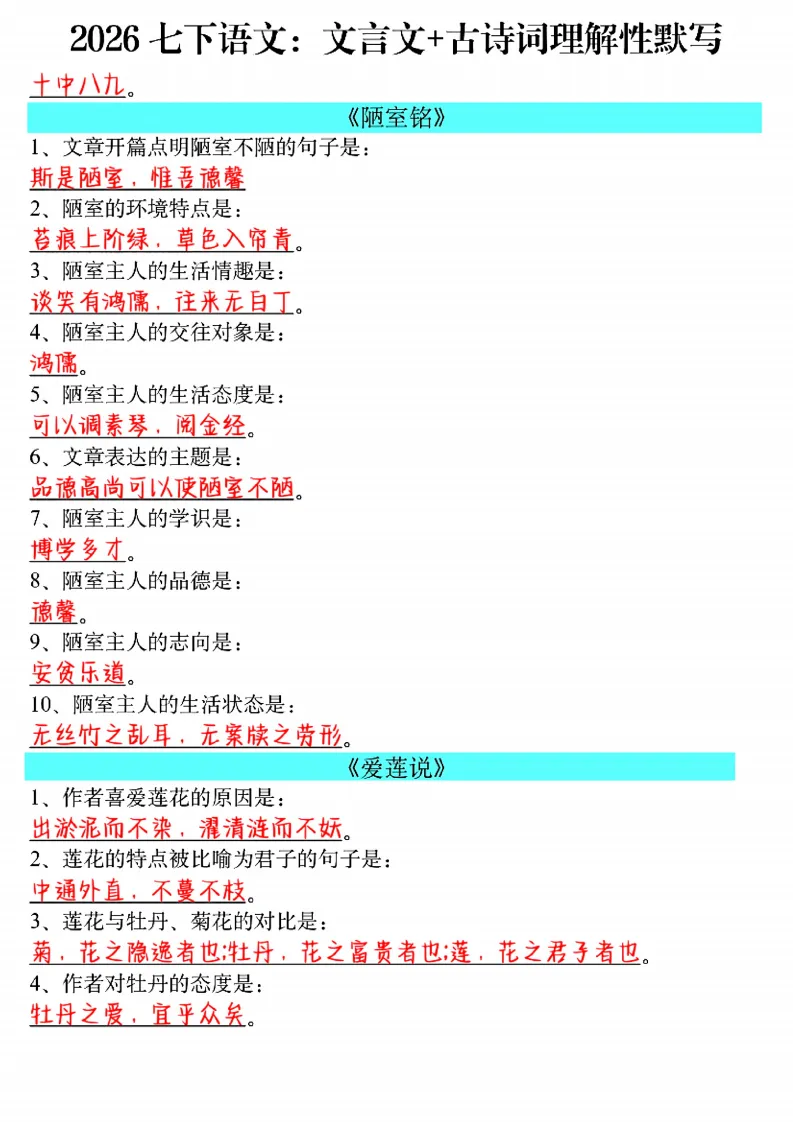 2026七下语文：文言文+古诗词理解性默写

十中八九。

《陋室铭》

1、文章开篇点明陋室不陋的句子是：
斯是陋室，惟吾德馨

2、陋室的环境特点是：
苔痕上阶绿，草色入帘青。

3、陋室主人的生活情趣是：
谈笑有鸿儒，往来无白丁。

4、陋室主人的交往对象是：
鸿儒。

5、陋室主人的生活态度是：
可以调素琴，阅金经。

6、文章表达的主题是：
品德高尚可以使陋室不陋。

7、陋室主人的学识是：
博学多才。

8、陋室主人的品德是：
德馨。

9、陋室主人的志向是：
安贫乐道。

10、陋室主人的生活状态是：
无丝竹之乱耳，无案牍之劳形。

《爱莲说》

1、作者喜爱莲花的原因是：
出淤泥而不染，濯清涟而不妖。

2、莲花的特点被比喻为君子的句子是：
中通外直，不蔓不枝。

3、莲花与牡丹、菊花的对比是：
菊，花之隐逸者也;牡丹，花之富贵者也;莲，花之君子者也。

4、作者对牡丹的态度是：
牡丹之爱，宜乎众矣。